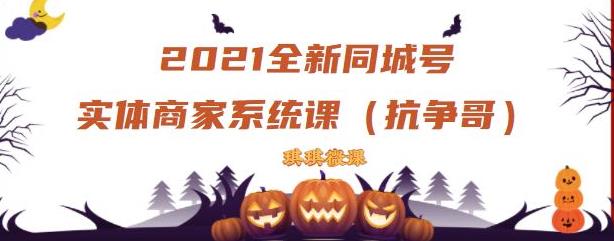 2021全新同城号
实体商家系统课（抗争哥）

琪琪微课